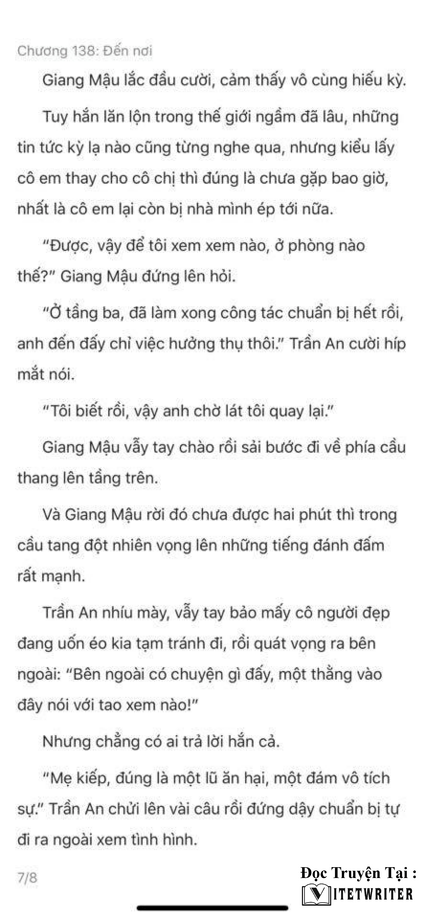 Chương 138: Đến nơi

Giang Mậu lắc đầu cười, cảm thấy vô cùng hiếu kỳ.

Tuy hắn lăn lộn trong thế giới ngầm đã lâu, những tin tức kỳ lạ nào cũng từng nghe qua, nhưng kiểu lấy cô em thay cho cô chị thì đúng là chưa gặp bao giờ, nhất là cô em lại còn bị nhà mình ép tới nữa.

“Được, vậy để tôi xem xem nào, ở phòng nào thế?” Giang Mậu đứng lên hỏi.

“Ở tầng ba, đã làm xong công tác chuẩn bị hết rồi, anh đến đấy chỉ việc hưởng thụ thôi.” Trần An cười híp mắt nói.

“Tôi biết rồi, vậy anh chờ lát tôi quay lại.”

Giang Mậu vẫy tay chào rồi sải bước đi về phía cầu thang lên tầng trên.

Và Giang Mậu rời đó chưa được hai phút thì trong cầu tang đột nhiên vọng lên những tiếng đánh đấm rất mạnh.

Trần An nhíu mày, vẫy tay bảo mấy cô người đẹp đang uốn éo kia tạm tránh đi, rồi quát vọng ra bên ngoài: “Bên ngoài có chuyện gì đấy, một thằng vào đây nói với tao xem nào!”

Nhưng chẳng có ai trả lời hắn cả.

“Mẹ kiếp, đúng là một lũ ăn hại, một đám vô tích sự.” Trần An chửi lên vài câu rồi đứng dậy chuẩn bị tự đi ra ngoài xem tình hình.

7/8

Đọc Truyện Tại :
VIETWRITER